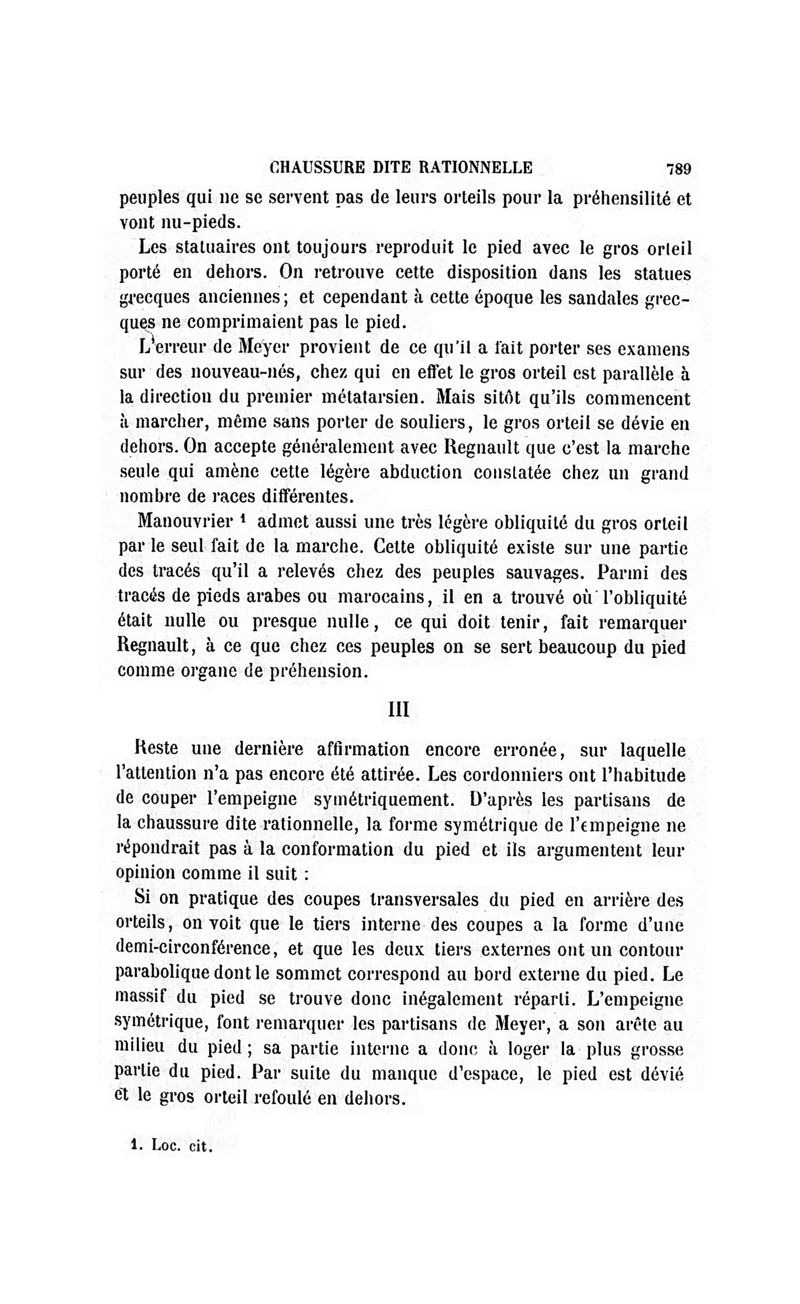 CHAUSSURE DITE RATIONNELLE 789

peuples qui ne se servent pas de leurs orteils pour la préhensilité et vont nu-pieds.

Les statuaires ont toujours reproduit le pied avec le gros orteil porté en dehors. On retrouve cette disposition dans les statues grecques anciennes; et cependant à cette époque les sandales grecques ne comprimaient pas le pied.

L'erreur de Meyer provient de ce qu'il a fait porter ses examens sur des nouveau-nés, chez qui en effet le gros orteil est parallèle à la direction du premier métatarsien. Mais sitôt qu'ils commencent à marcher, même sans porter de souliers, le gros orteil se dévie en dehors. On accepte généralement avec Regnault que c'est la marche seule qui amène cette légère abduction constatée chez un grand nombre de races différentes.

Manouvrier $^1$ admet aussi une très légère obliquité du gros orteil par le seul fait de la marche. Cette obliquité existe sur une partie des tracés qu'il a relevés chez des peuples sauvages. Parmi des tracés de pieds arabes ou marocains, il en a trouvé où l'obliquité était nulle ou presque nulle, ce qui doit tenir, fait remarquer Regnault, à ce que chez ces peuples on se sert beaucoup du pied comme organe de préhension.

III

Reste une dernière affirmation encore erronée, sur laquelle l'attention n'a pas encore été attirée. Les cordonniers ont l'habitude de couper l'empeigne symétriquement. D'après les partisans de la chaussure dite rationnelle, la forme symétrique de l'empeigne ne répondrait pas à la conformation du pied et ils argumentent leur opinion comme il suit :

Si on pratique des coupes transversales du pied en arrière des orteils, on voit que le tiers interne des coupes a la forme d'une demi-circonférence, et que les deux tiers externes ont un contour parabolique dont le sommet correspond au bord externe du pied. Le massif du pied se trouve donc inégalement réparti. L'empeigne symétrique, font remarquer les partisans de Meyer, a son arête au milieu du pied ; sa partie interne a donc à loger la plus grosse partie du pied. Par suite du manque d'espace, le pied est dévié et le gros orteil refoulé en dehors.

1. Loc. cit.